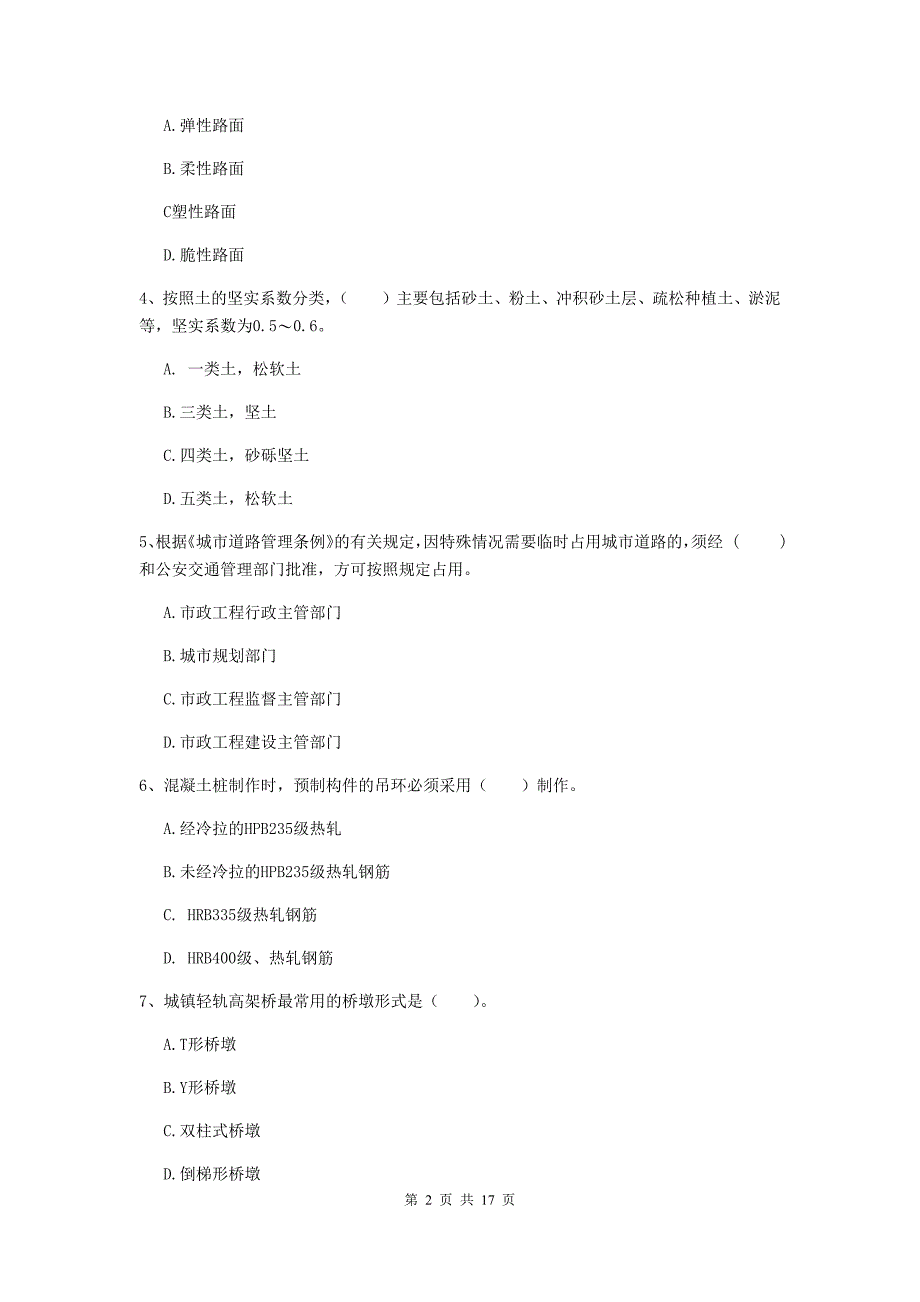 A. 弹性路面

B. 柔性路面

C塑性路面

D. 脆性路面

4、按照土的坚实系数分类，（　　）主要包括砂土、粉土、冲积砂土层、疏松种植土、淤泥等，坚实系数为0.5～0.6。

A.　一类土，松软土

B. 三类土，坚土

C. 四类土，砂砾坚土

D. 五类土，松软土

5、根据《城市道路管理条例》的有关规定，因特殊情况需要临时占用城市道路的，须经（　　）和公安交通管理部门批准，方可按照规定占用。

A. 市政工程行政主管部门

B. 城市规划部门

C. 市政工程监督主管部门

D. 市政工程建设主管部门

6、混凝土桩制作时，预制构件的吊环必须采用（　　）制作。

A. 经冷拉的HPB235级热轧

B. 未经冷拉的HPB235级热轧钢筋

C.　HRB335级热轧钢筋

D.　HRB400级、热轧钢筋

7、城镇轻轨高架桥最常用的桥墩形式是（　　）。

A. T形桥墩

B. Y形桥墩

C. 双柱式桥墩

D. 倒梯形桥墩

第 2 页 共 17 页